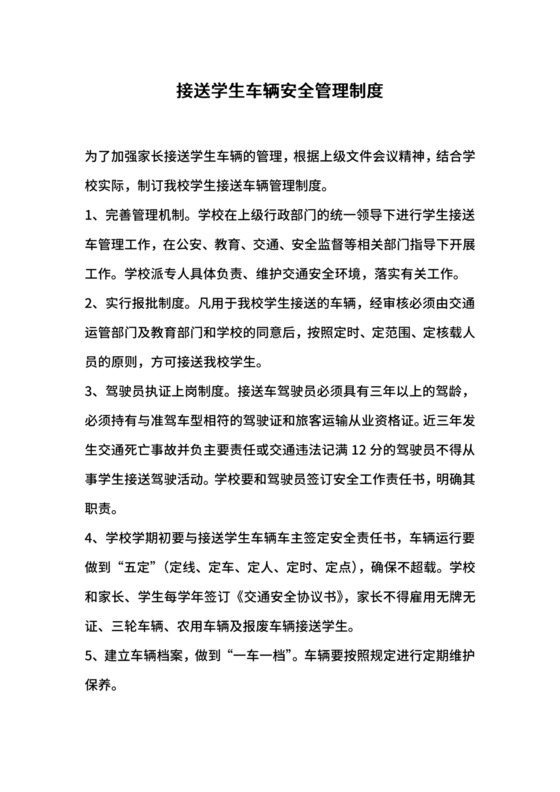 接送学生车辆安全管理制度

为了加强家长接送学生车辆的管理，根据上级文件会议精神，结合学校实际，制订我校学生接送车辆管理制度。

1、完善管理机制。学校在上级行政部门的统一领导下进行学生接送车管理工作，在公安、教育、交通、安全监督等相关部门指导下开展工作。学校派专人具体负责、维护交通安全环境，落实有关工作。

2、实行报批制度。凡用于我校学生接送的车辆，经审核必须由交通运管部门及教育部门和学校的同意后，按照定时、定范围、定核载人员的原则，方可接送我校学生。

3、驾驶员执证上岗制度。接送车驾驶员必须具有三年以上的驾龄，必须持有与准驾车型相符的驾驶证和旅客运输从业资格证。近三年发生交通死亡事故并负主要责任或交通违法记满 12 分的驾驶员不得从事学生接送驾驶活动。学校要和驾驶员签订安全工作责任书，明确其职责。

4、学校学期初要与接送学生车辆车主签定安全责任书，车辆运行要做到“五定”（定线、定车、定人、定时、定点），确保不超载。学校和家长、学生每学年签订《交通安全协议书》，家长不得雇用无牌无证、三轮车辆、农用车辆及报废车辆接送学生。

5、建立车辆档案，做到“一车一档”。车辆要按照规定进行定期维护保养。